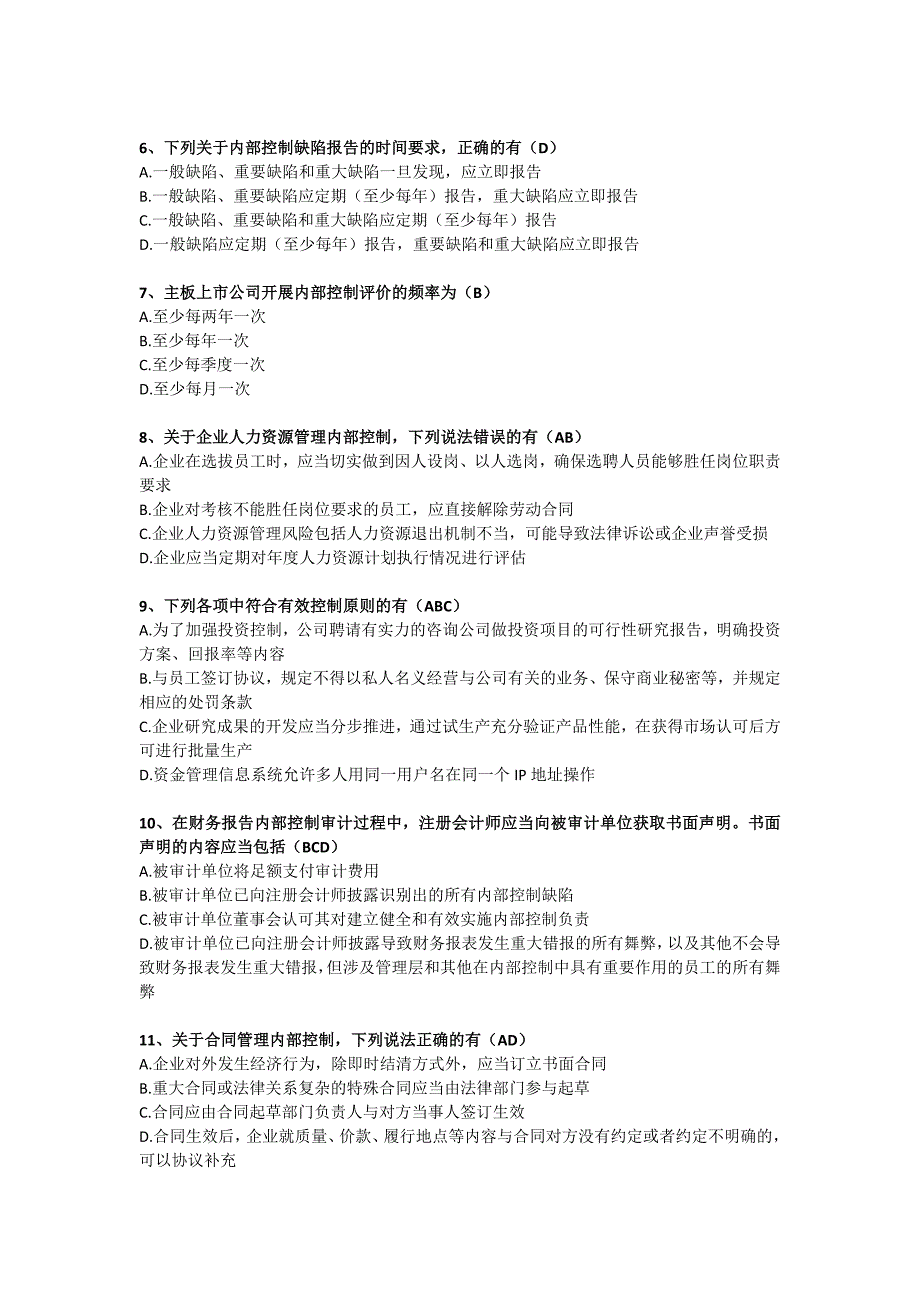 6、下列关于内部控制缺陷报告的时间要求，正确的有（D）
A.一般缺陷、重要缺陷和重大缺陷一旦发现，应立即报告
B.一般缺陷、重要缺陷应定期（至少每年）报告，重大缺陷应立即报告
C.一般缺陷、重要缺陷和重大缺陷应定期（至少每年）报告
D.一般缺陷应定期（至少每年）报告，重要缺陷和重大缺陷应立即报告

7、主板上市公司开展内部控制评价的频率为（B）
A.至少每两年一次
B.至少每年一次
C.至少每季度一次
D.至少每月一次

8、关于企业人力资源管理内部控制，下列说法错误的有（AB）
A.企业在选拔员工时，应当切实做到因人设岗、以人选岗，确保选聘人员能够胜任岗位职责要求
B.企业对考核不能胜任岗位要求的员工，应直接解除劳动合同
C.企业人力资源管理风险包括人力资源退出机制不当，可能导致法律诉讼或企业声誉受损
D.企业应当定期对年度人力资源计划执行情况进行评估

9、下列各项中符合有效控制原则的有（ABC）
A.为了加强投资控制，公司聘请有实力的咨询公司做投资项目的可行性研究报告，明确投资方案、回报率等内容
B.与员工签订协议，规定不得以私人名义经营与公司有关的业务、保守商业秘密等，并规定相应的处罚条款
C.企业研究成果的开发应当分步推进，通过试生产充分验证产品性能，在获得市场认可后方可进行批量生产
D.资金管理信息系统允许多人用同一用户名在同一个 IP 地址操作

10、在财务报告内部控制审计过程中，注册会计师应当向被审计单位获取书面声明。书面声明的内容应当包括（BCD）
A.被审计单位将足额支付审计费用
B.被审计单位已向注册会计师披露识别出的所有内部控制缺陷
C.被审计单位董事会认可其对建立健全和有效实施内部控制负责
D.被审计单位已向注册会计师披露导致财务报表发生重大错报的所有舞弊，以及其他不会导致财务报表发生重大错报，但涉及管理层和其他在内部控制中具有重要作用的员工的所有舞弊

11、关于合同管理内部控制，下列说法正确的有（AD）
A.企业对外发生经济行为，除即时结清方式外，应当订立书面合同
B.重大合同或法律关系复杂的特殊合同应当由法律部门参与起草
C.合同应由合同起草部门负责人与对方当事人签订生效
D.合同生效后，企业就质量、价款、履行地点等内容与合同对方没有约定或者约定不明确的，可以协议补充